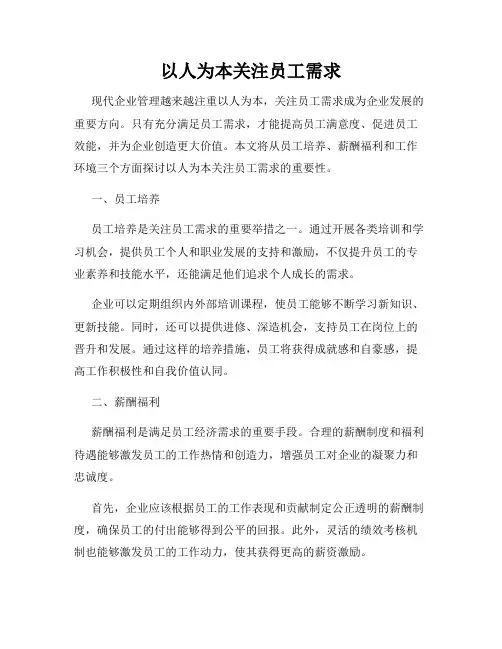 以人为本关注员工需求

现代企业管理越来越注重以人为本，关注员工需求成为企业发展的重要方向。只有充分满足员工需求，才能提高员工满意度、促进员工效能，并为企业创造更大价值。本文将从员工培养、薪酬福利和工作环境三个方面探讨以人为本关注员工需求的重要性。

一、员工培养

员工培养是关注员工需求的重要举措之一。通过开展各类培训和学习机会，提供员工个人和职业发展的支持和激励，不仅提升员工的专业素养和技能水平，还能满足他们追求个人成长的需求。

企业可以定期组织内外部培训课程，使员工能够不断学习新知识、更新技能。同时，还可以提供进修、深造机会，支持员工在岗位上的晋升和发展。通过这样的培养措施，员工将获得成就感和自豪感，提高工作积极性和自我价值认同。

二、薪酬福利

薪酬福利是满足员工经济需求的重要手段。合理的薪酬制度和福利待遇能够激发员工的工作热情和创造力，增强员工对企业的凝聚力和忠诚度。

首先，企业应该根据员工的工作表现和贡献制定公正透明的薪酬制度，确保员工的付出能够得到公平的回报。此外，灵活的绩效考核机制也能够激发员工的工作动力，使其获得更高的薪资激励。